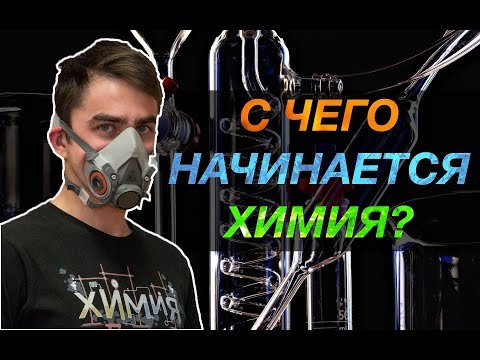 С ЧЕГО НАЧИНАЕТСЯ ХИМИЯ?

ХИМИЯ

50